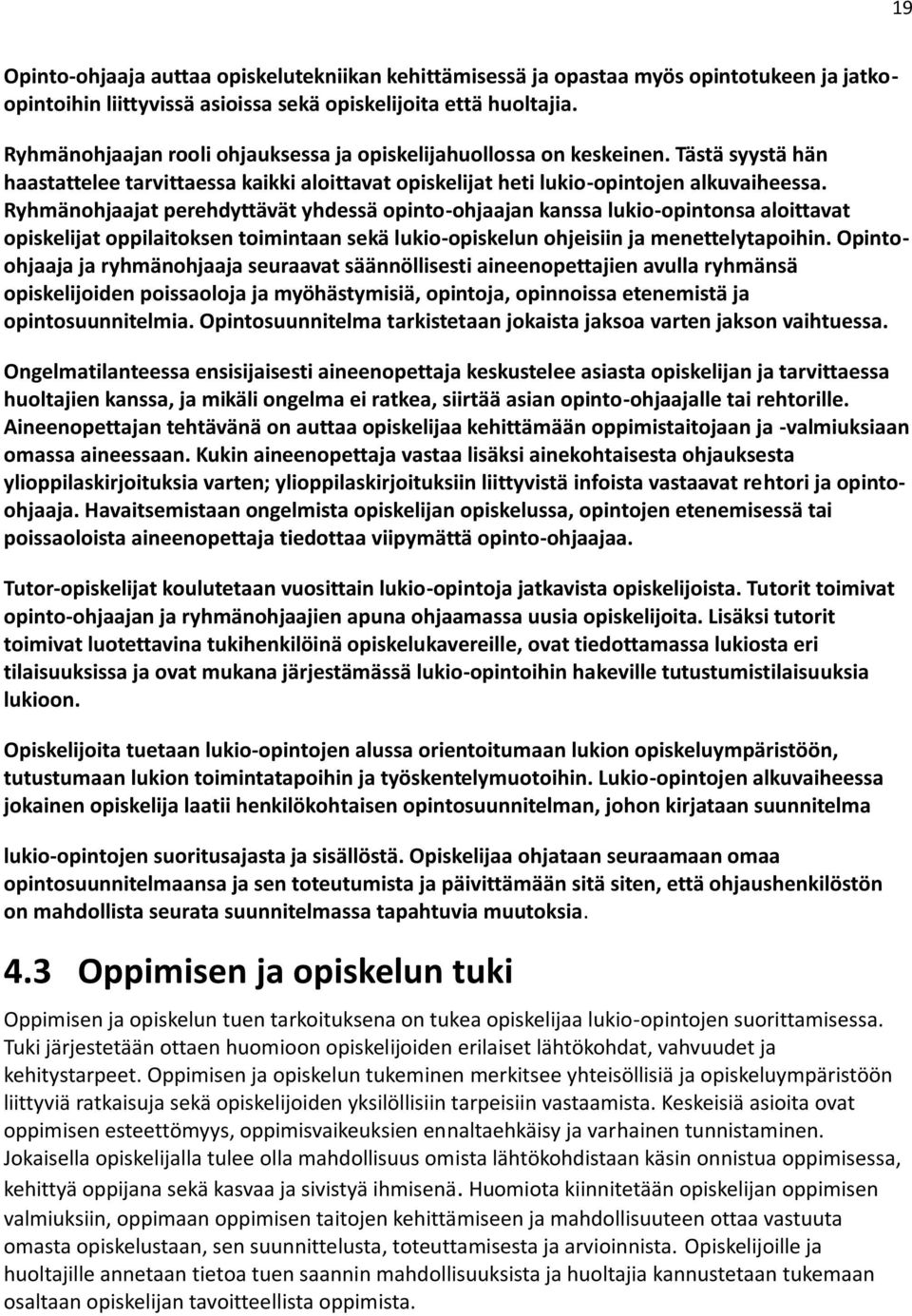 19

Opinto-ohjaaja auttaa opiskelutekniikan kehittämisessä ja opastaa myös opintotukeen ja jatko-opintoihin liittyvissä asioissa sekä opiskelijoita että huoltajia.

Ryhmänohjaajan rooli ohjauksessa ja opiskelijahuollossa on keskeinen. Tästä syystä hän haastattelee tarvittaessa kaikki aloittavat opiskelijat heti lukio-opintojen alkuvaiheessa. Ryhmänohjaajat perehdyttävät yhdessä opinto-ohjaajan kanssa lukio-opintonsa aloittavat opiskelijat oppilaitoksen toimintaan sekä lukio-opiskelun ohjeisiin ja menettelytapoihin. Opinto-ohjaaja ja ryhmänohjaaja seuraavat säännöllisesti aineenopettajien avulla ryhmänsä opiskelijoiden poissaoloja ja myöhästymisiä, opintoja, opinnoissa etenemistä ja opintosuunnitelmia. Opintosuunnitelma tarkistetaan jokaista jaksoa varten jakson vaihtuessa.

Ongelmatilanteessa ensisijaisesti aineenopettaja keskustelee asiasta opiskelijan ja tarvittaessa huoltajien kanssa, ja mikäli ongelma ei ratkea, siirtää asian opinto-ohjaajalle tai rehtorille. Aineenopettajan tehtävänä on auttaa opiskelijaa kehittämään oppimistaitojaan ja -valmiuksiaan omassa aineessaan. Kukin aineenopettaja vastaa lisäksi ainekohtaisesta ohjauksesta ylioppilaskirjoituksia varten; ylioppilaskirjoituksiin liittyvistä infoista vastaavat rehtori ja opinto-ohjaaja. Havaitsemistaan ongelmista opiskelijan opiskelussa, opintojen etenemisessä tai poissaoloista aineenopettaja tiedottaa viipymättä opinto-ohjaajaa.

Tutor-opiskelijat koulutetaan vuosittain lukio-opintoja jatkavista opiskelijoista. Tutorit toimivat opinto-ohjaajan ja ryhmänohjaajien apuna ohjaamassa uusia opiskelijoita. Lisäksi tutorit toimivat luotettavina tukihenkilöinä opiskelukavereille, ovat tiedottamassa lukiosta eri tilaisuuksissa ja ovat mukana järjestämässä lukio-opintoihin hakeville tutustumistilaisuuksia lukioon.

Opiskelijoita tuetaan lukio-opintojen alussa orientoitumaan lukion opiskeluympäristöön, tutustumaan lukion toimintatapoihin ja työskentelymuotoihin. Lukio-opintojen alkuvaiheessa jokainen opiskelija laatii henkilökohtaisen opintosuunnitelman, johon kirjataan suunnitelma

lukio-opintojen suoritusajasta ja sisällöstä. Opiskelijaa ohjataan seuraamaan omaa opintosuunnitelmaansa ja sen toteutumista ja päivittämään sitä siten, että ohjaushenkilöstön on mahdollista seurata suunnitelmassa tapahtuvia muutoksia.

4.3 Oppimisen ja opiskelun tuki

Oppimisen ja opiskelun tuen tarkoituksena on tukea opiskelijaa lukio-opintojen suorittamisessa. Tuki järjestetään ottaen huomioon opiskelijoiden erilaiset lähtökohdat, vahvuudet ja kehitystarpeet. Oppimisen ja opiskelun tukeminen merkitsee yhteisöllisiä ja opiskeluympäristöön liittyviä ratkaisuja sekä opiskelijoiden yksilöllisiin tarpeisiin vastaamista. Keskeisiä asioita ovat oppimisen esteettömyys, oppimisvaikeuksien ennaltaehkäisy ja varhainen tunnistaminen. Jokaisella opiskelijalla tulee olla mahdollisuus omista lähtökohdistaan käsin onnistua oppimisessa, kehittyä oppijana sekä kasvaa ja sivistyä ihmisenä. Huomiota kiinnitetään opiskelijan oppimisen valmiuksiin, oppimaan oppimisen taitojen kehittämiseen ja mahdollisuuteen ottaa vastuuta omasta opiskelustaan, sen suunnittelusta, toteuttamisesta ja arvioinnista. Opiskelijoille ja huoltajille annetaan tietoa tuen saannin mahdollisuuksista ja huoltajia kannustetaan tukemaan osaltaan opiskelijan tavoitteellista oppimista.